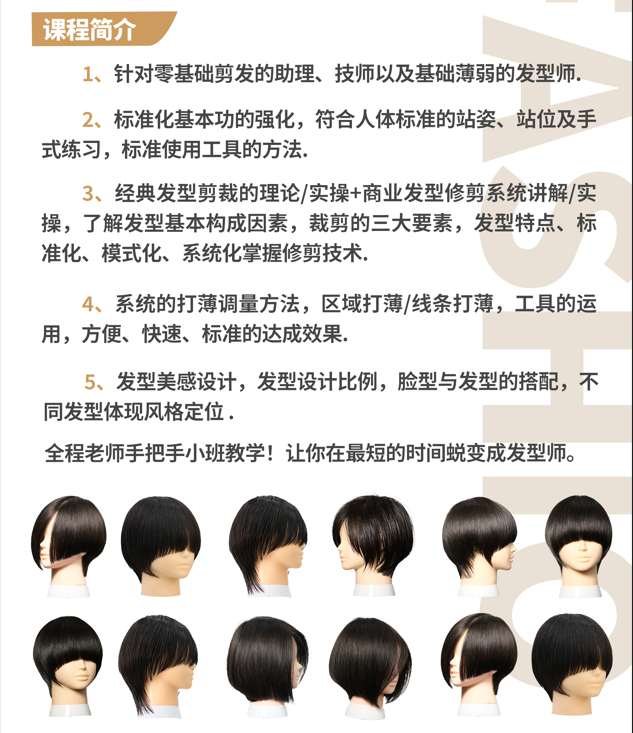 课程简介

1、针对零基础剪发的助理、技师以及基础薄弱的发型师.

2、标准化基本功的强化，符合人体标准的站姿、站位及手式练习，标准使用工具的方法.

3、经典发型剪裁的理论/实操+商业发型修剪系统讲解/实操，了解发型基本构成因素，裁剪的三大要素，发型特点、标准化、模式化、系统化掌握修剪技术.

4、系统的打薄调量方法，区域打薄/线条打薄，工具的运用，方便、快速、标准的达成效果.

5、发型美感设计，发型设计比例，脸型与发型的搭配，不同发型体现风格定位 .

全程老师手把手小班教学！让你在最短的时间蜕变成发型师。

FASHION